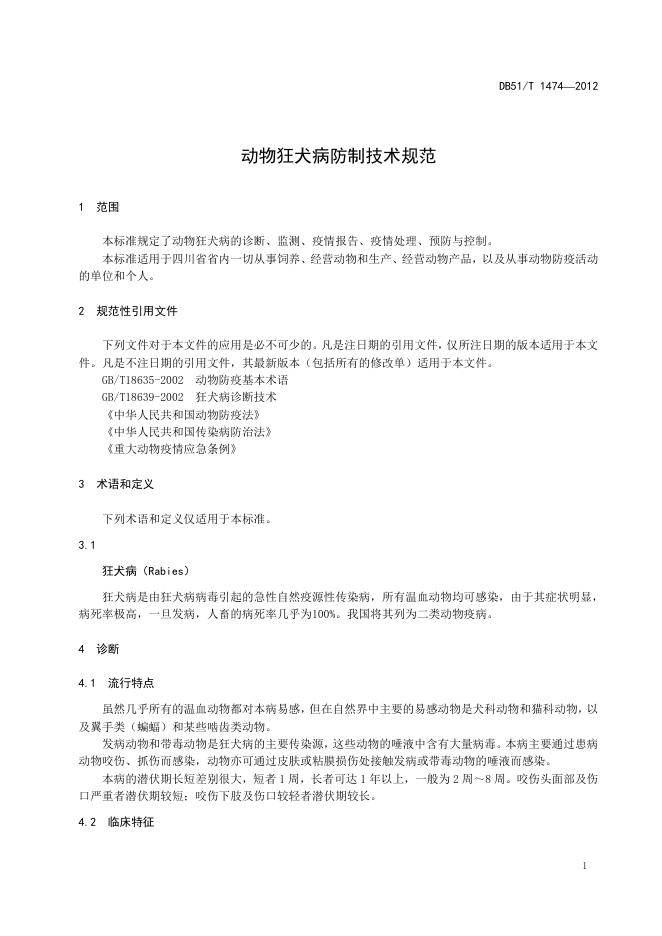 DB51/T 1474—2012

动物狂犬病防制技术规范

1 范围

本标准规定了动物狂犬病的诊断、监测、疫情报告、疫情处理、预防与控制。

本标准适用于四川省省内一切从事饲养、经营动物和生产、经营动物产品，以及从事动物防疫活动的单位和个人。

2 规范性引用文件

下列文件对于本文件的应用是必不可少的。凡是注日期的引用文件，仅所注日期的版本适用于本文件。凡是不注日期的引用文件，其最新版本（包括所有的修改单）适用于本文件。

GB/T18635-2002 动物防疫基本术语

GB/T18639-2002 狂犬病诊断技术

《中华人民共和国动物防疫法》

《中华人民共和国传染病防治法》

《重大动物疫情应急条例》

3 术语和定义

下列术语和定义仅适用于本标准。

3.1

狂犬病（Rabies）

狂犬病是由狂犬病病毒引起的急性自然疫源性传染病，所有温血动物均可感染，由于其症状明显，病死率极高，一旦发病，人畜的病死率几乎为100%。我国将其列为二类动物疫病。

4 诊断

4.1 流行特点

虽然几乎所有的温血动物都对本病易感，但在自然界中主要的易感动物是犬科动物和猫科动物，以及翼手类（蝙蝠）和某些啮齿类动物。

发病动物和带毒动物是狂犬病的主要传染源，这些动物的唾液中含有大量病毒。本病主要通过患病动物咬伤、抓伤而感染，动物亦可通过皮肤或粘膜损伤处接触发病或带毒动物的唾液而感染。

本病的潜伏期长短差别很大，短者1周，长者可达1年以上，一般为2周～8周。咬伤头面部及伤口严重者潜伏期较短；咬伤下肢及伤口较轻者潜伏期较长。

4.2 临床特征

1